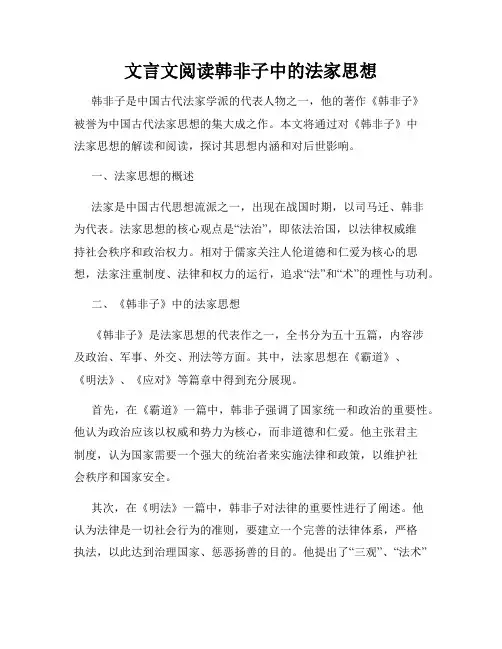 文言文阅读韩非子中的法家思想

韩非子是中国古代法家学派的代表人物之一，他的著作《韩非子》被誉为中国古代法家思想的集大成之作。本文将通过对《韩非子》中法家思想的解读和阅读，探讨其思想内涵和对后世影响。

一、法家思想的概述

法家是中国古代思想流派之一，出现在战国时期，以司马迁、韩非为代表。法家思想的核心观点是“法治”，即依法治国，以法律权威维持社会秩序和政治权力。相对于儒家关注人伦道德和仁爱为核心的思想，法家注重制度、法律和权力的运行，追求“法”和“术”的理性与功利。

二、《韩非子》中的法家思想

《韩非子》是法家思想的代表作之一，全书分为五十五篇，内容涉及政治、军事、外交、刑法等方面。其中，法家思想在《霸道》、《明法》、《应对》等篇章中得到充分展现。

首先，在《霸道》一篇中，韩非子强调了国家统一和政治的重要性。他认为政治应该以权威和势力为核心，而非道德和仁爱。他主张君主制度，认为国家需要一个强大的统治者来实施法律和政策，以维护社会秩序和国家安全。

其次，在《明法》一篇中，韩非子对法律的重要性进行了阐述。他认为法律是一切社会行为的准则，要建立一个完善的法律体系，严格执法，以此达到治理国家、惩恶扬善的目的。他提出了“三观”、“法术”